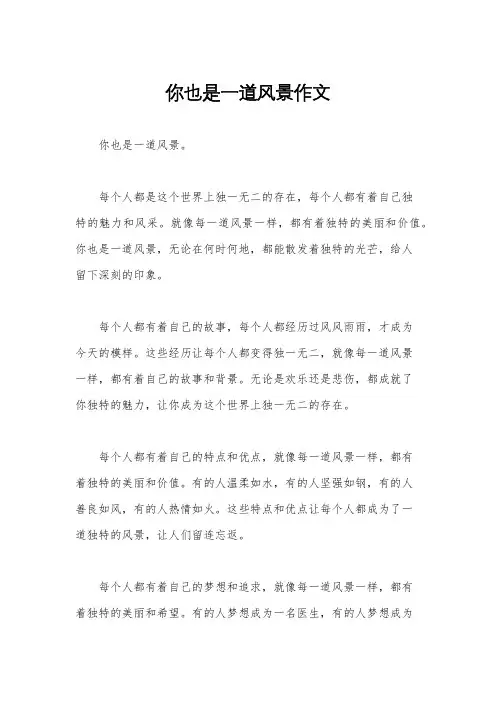 你也是一道风景作文

你也是一道风景。

每个人都是这个世界上独一无二的存在，每个人都有着自己独特的魅力和风采。就像每一道风景一样，都有着独特的美丽和价值。你也是一道风景，无论在何时何地，都能散发着独特的光芒，给人留下深刻的印象。

每个人都有着自己的故事，每个人都经历过风风雨雨，才成为今天的模样。这些经历让每个人都变得独一无二，就像每一道风景一样，都有着自己的故事和背景。无论是欢乐还是悲伤，都成就了你独特的魅力，让你成为这个世界上独一无二的存在。

每个人都有着自己的特点和优点，就像每一道风景一样，都有着独特的美丽和价值。有的人温柔如水，有的人坚强如钢，有的人善良如风，有的人热情如火。这些特点和优点让每个人都成为了一道独特的风景，让人们留连忘返。

每个人都有着自己的梦想和追求，就像每一道风景一样，都有着独特的美丽和希望。有的人梦想成为一名医生，有的人梦想成为